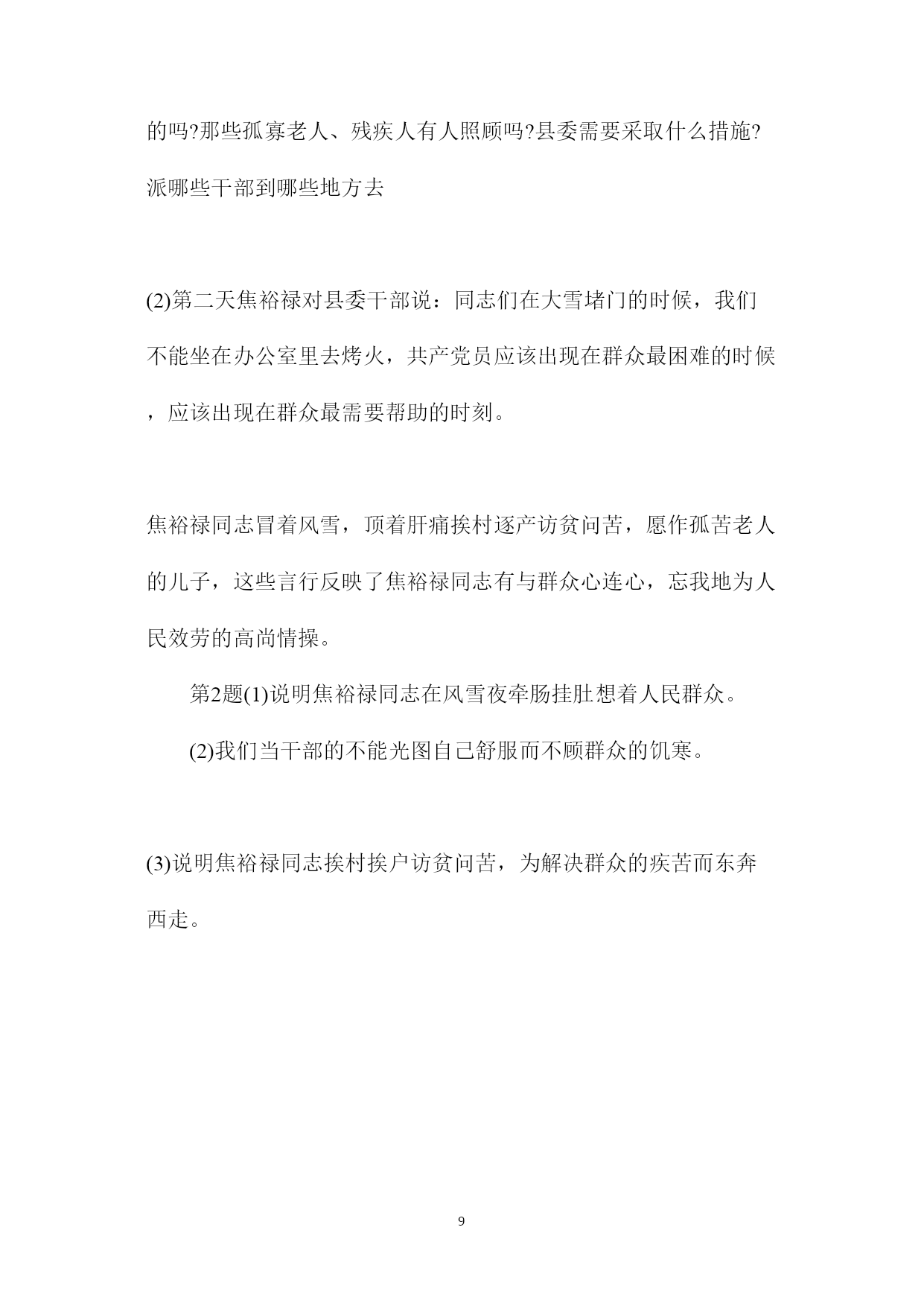 的吗?那些孤寡老人、残疾人有人照顾吗?县委需要采取什么措施?派哪些干部到哪些地方去

(2)第二天焦裕禄对县委干部说：同志们在大雪堵门的时候，我们不能坐在办公室里去烤火，共产党员应该出现在群众最困难的时候，应该出现在群众最需要帮助的时刻。

焦裕禄同志冒着风雪，顶着肝痛挨村逐产访贫问苦，愿作孤苦老人的儿子，这些言行反映了焦裕禄同志有与群众心连心，忘我地为人民效劳的高尚情操。

第2题(1)说明焦裕禄同志在风雪夜牵肠挂肚想着人民群众。

(2)我们当干部的不能光图自己舒服而不顾群众的饥寒。

(3)说明焦裕禄同志挨村挨户访贫问苦，为解决群众的疾苦而东奔西走。

9